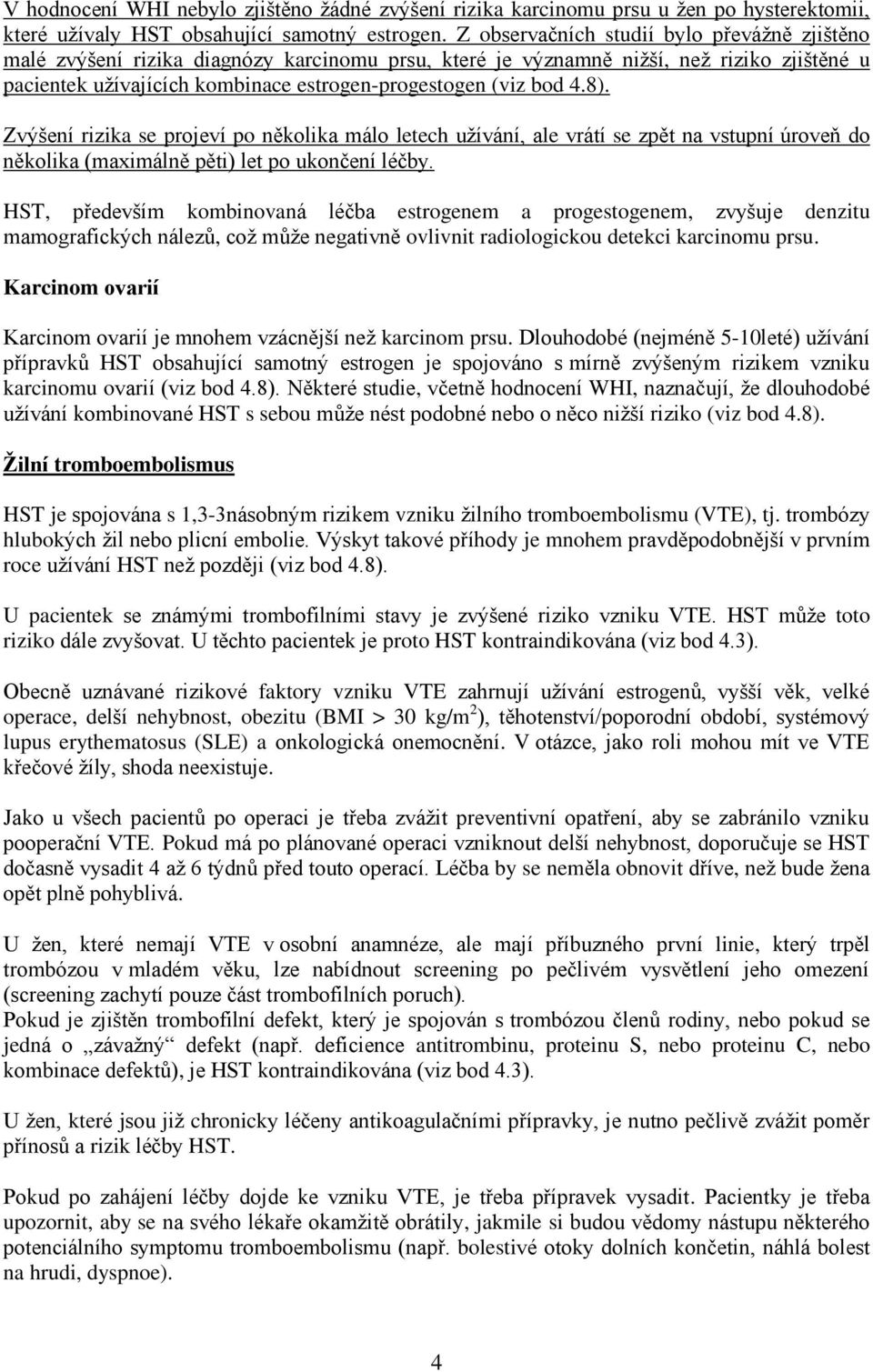 V hodnocení WHI nebylo zjištěno žádné zvýšení rizika karcinomu prsu u žen po hysterektomii, které užívaly HST obsahující samotný estrogen. Z observačních studií bylo převážně zjištěno malé zvýšení rizika diagnózy karcinomu prsu, které je významně nižší, než riziko zjištěné u pacientek užívajících kombinace estrogen-progestogen (viz bod 4.8).

Zvýšení rizika se projeví po několika málo letech užívání, ale vrátí se zpět na vstupní úroveň do několika (maximálně pěti) let po ukončení léčby.

HST, především kombinovaná léčba estrogenem a progestogenem, zvyšuje denzitu mamografických nálezů, což může negativně ovlivnit radiologickou detekci karcinomu prsu.

Karcinom ovarií

Karcinom ovarií je mnohem vzácnější než karcinom prsu. Dlouhodobé (nejméně 5-10leté) užívání přípravků HST obsahující samotný estrogen je spojováno s mírně zvýšeným rizikem vzniku karcinomu ovarií (viz bod 4.8). Některé studie, včetně hodnocení WHI, naznačují, že dlouhodobé užívání kombinované HST s sebou může nést podobné nebo o něco nižší riziko (viz bod 4.8).

Žilní tromboembolismus

HST je spojována s 1,3-3násobným rizikem vzniku žilního tromboembolismu (VTE), tj. trombózy hlubokých žil nebo plicní embolie. Výskyt takové příhody je mnohem pravděpodobnější v prvním roce užívání HST než později (viz bod 4.8).

U pacientek se známými trombofilními stavy je zvýšené riziko vzniku VTE. HST může toto riziko dále zvyšovat. U těchto pacientek je proto HST kontraindikována (viz bod 4.3).

Obecně uznávané rizikové faktory vzniku VTE zahrnují užívání estrogenů, vyšší věk, velké operace, delší nehybnost, obezitu (BMI > 30 kg/m$^2$), těhotenství/poporodní období, systémový lupus erythematosus (SLE) a onkologická onemocnění. V otázce, jako roli mohou mít ve VTE křečové žíly, shoda neexistuje.

Jako u všech pacientů po operaci je třeba zvážit preventivní opatření, aby se zabránilo vzniku pooperační VTE. Pokud má po plánované operaci vzniknout delší nehybnost, doporučuje se HST dočasně vysadit 4 až 6 týdnů před touto operací. Léčba by se neměla obnovit dříve, než bude žena opět plně pohyblivá.

U žen, které nemají VTE v osobní anamnéze, ale mají příbuzného první linie, který trpěl trombózou v mladém věku, lze nabídnout screening po pečlivém vysvětlení jeho omezení (screening zachytí pouze část trombofilních poruch).
Pokud je zjištěn trombofilní defekt, který je spojován s trombózou členů rodiny, nebo pokud se jedná o „závažný“ defekt (např. deficience antitrombinu, proteinu S, nebo proteinu C, nebo kombinace defektů), je HST kontraindikována (viz bod 4.3).

U žen, které jsou již chronicky léčeny antikoagulačními přípravky, je nutno pečlivě zvážit poměr přínosů a rizik léčby HST.

Pokud po zahájení léčby dojde ke vzniku VTE, je třeba přípravek vysadit. Pacientky je třeba upozornit, aby se na svého lékaře okamžitě obrátily, jakmile si budou vědomy nástupu některého potenciálního symptomu tromboembolismu (např. bolestivé otoky dolních končetin, náhlá bolest na hrudi, dyspnoe).

4